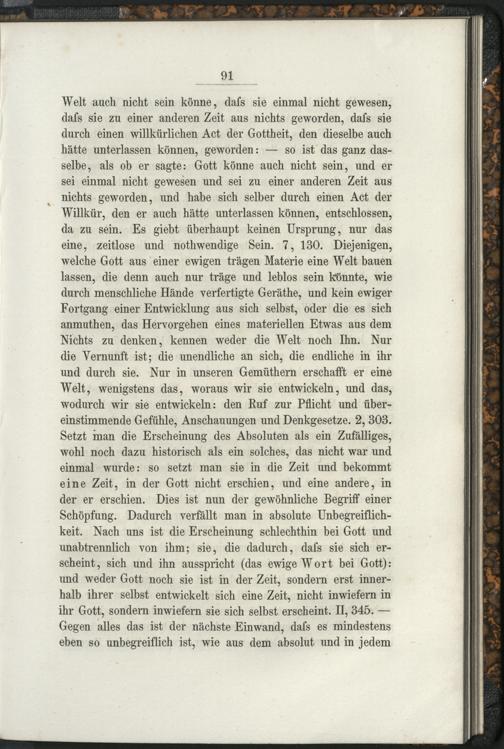 91

Welt auch nicht sein könne, dafs sie einmal nicht gewesen, dafs sie zu einer anderen Zeit aus nichts geworden, dafs sie durch einen willkürlichen Act der Gottheit, den dieselbe auch hätte unterlassen können, geworden: — so ist das ganz dasselbe, als ob er sagte: Gott könne auch nicht sein, und er sei einmal nicht gewesen und sei zu einer anderen Zeit aus nichts geworden, und habe sich selber durch einen Act der Willkür, den er auch hätte unterlassen können, entschlossen, da zu sein. Es giebt überhaupt keinen Ursprung, nur das eine, zeitlose und nothwendige Sein. 7, 130. Diejenigen, welche Gott aus einer ewigen trägen Materie eine Welt bauen lassen, die denn auch nur träge und leblos sein könnte, wie durch menschliche Hände verfertigte Geräthe, und kein ewiger Fortgang einer Entwicklung aus sich selbst, oder die es sich anmuthen, das Hervorgehen eines materiellen Etwas aus dem Nichts zu denken, kennen weder die Welt noch Ihn. Nur die Vernunft ist; die unendliche an sich, die endliche in ihr und durch sie. Nur in unseren Gemüthern erschafft er eine Welt, wenigstens das, woraus wir sie entwickeln, und das, wodurch wir sie entwickeln: den Ruf zur Pflicht und übereinstimmende Gefühle, Anschauungen und Denkgesetze. 2, 303. Setzt man die Erscheinung des Absoluten als ein Zufälliges, wohl noch dazu historisch als ein solches, das nicht war und einmal wurde: so setzt man sie in die Zeit und bekommt eine Zeit, in der Gott nicht erschien, und eine andere, in der er erschien. Dies ist nun der gewöhnliche Begriff einer Schöpfung. Dadurch verfällt man in absolute Unbegreiflichkeit. Nach uns ist die Erscheinung schlechthin bei Gott und unabtrennlich von ihm; sie, die dadurch, dafs sie sich erscheint, sich und ihn ausspricht (das ewige Wort bei Gott): und weder Gott noch sie ist in der Zeit, sondern erst innerhalb ihrer selbst entwickelt sich eine Zeit, nicht inwiefern in ihr Gott, sondern inwiefern sie sich selbst erscheint. II, 345. — Gegen alles das ist der nächste Einwand, dafs es mindestens eben so unbegreiflich ist, wie aus dem absolut und in jedem